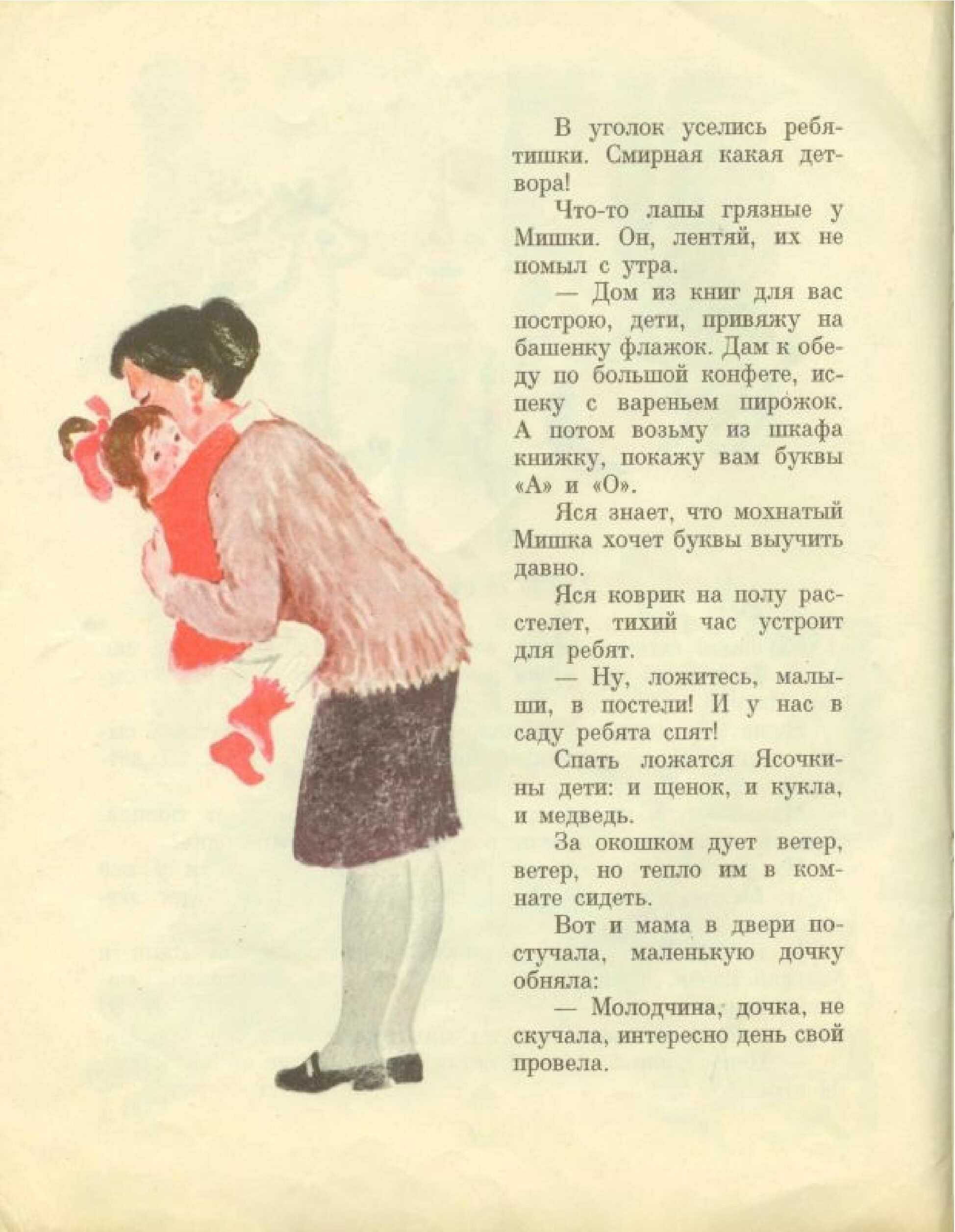 В уголок уселись ребятишки. Смирная какая детвора!

Что-то лапы грязные у Мишки. Он, лентяй, их не помыл с утра.

— Дом из книг для вас построю, дети, привяжу на башенку флажок. Дам к обеду по большой конфете, испеку с вареньем пирожок. А потом возьму из шкафа книжку, покажу вам буквы «А» и «О».

Яся знает, что мохнатый Мишка хочет буквы выучить давно.

Яся коврик на полу расстелет, тихий час устроит для ребят.

— Ну, ложитесь, малыши, в постели! И у нас в саду ребята спят!

Спать ложатся Ясочкины дети: и щенок, и кукла, и медведь.

За окошком дует ветер, ветер, но тепло им в комнате сидеть.

Вот и мама в двери постучала, маленькую дочку обняла:

— Молодчина, дочка, не скучала, интересно день свой провела.